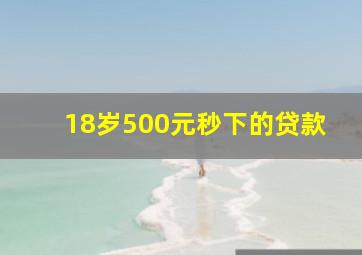 18岁500元秒下的贷款